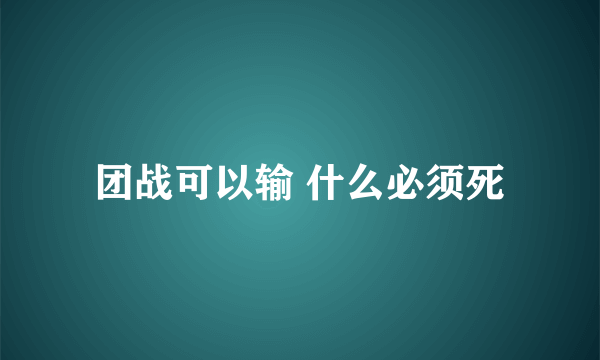 团战可以输 什么必须死